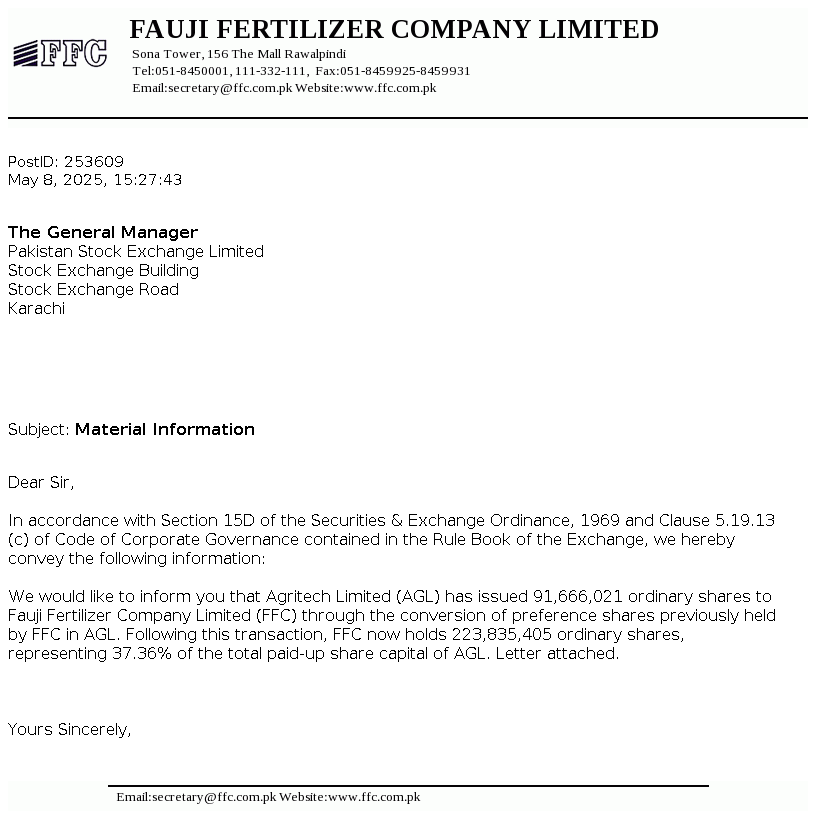 FFC

FAUJI FERTILIZER COMPANY LIMITED
Sona Tower, 156 The Mall Rawalpindi
Tel:051-8450001, 111-332-111, Fax:051-8459925-8459931
Email:secretary@ffc.com.pk Website:www.ffc.com.pk

PostID: 253609
May 8, 2025, 15:27:43

The General Manager
Pakistan Stock Exchange Limited
Stock Exchange Building
Stock Exchange Road
Karachi

Subject: Material Information

Dear Sir,

In accordance with Section 15D of the Securities & Exchange Ordinance, 1969 and Clause 5.19.13 (c) of Code of Corporate Governance contained in the Rule Book of the Exchange, we hereby convey the following information:

We would like to inform you that Agritech Limited (AGL) has issued 91,666,021 ordinary shares to Fauji Fertilizer Company Limited (FFC) through the conversion of preference shares previously held by FFC in AGL. Following this transaction, FFC now holds 223,835,405 ordinary shares, representing 37.36% of the total paid-up share capital of AGL. Letter attached.

Yours Sincerely,

Email:secretary@ffc.com.pk Website:www.ffc.com.pk